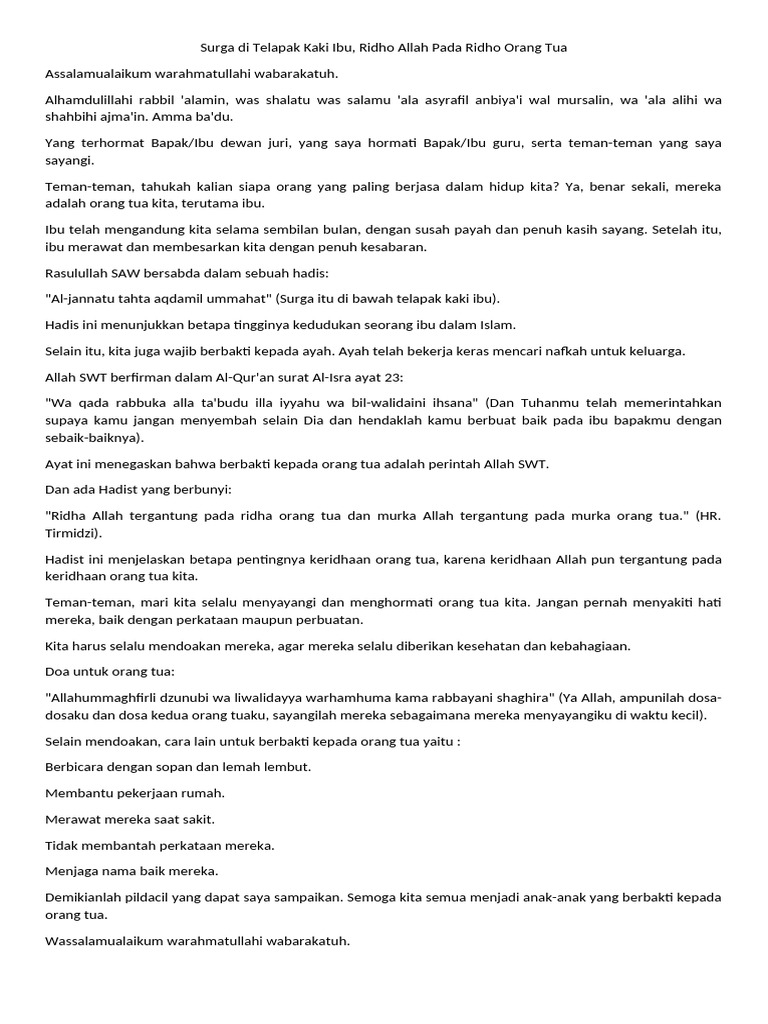 Surga di Telapak Kaki Ibu, Ridho Allah Pada Ridho Orang Tua

Assalamualaikum warahmatullahi wabarakatuh.

Alhamdulillahi rabbil 'alamin, was shalatu was salamu 'ala asyrafil anbiya'i wal mursalin, wa 'ala alihi wa shahbihi ajma'in. Amma ba'du.

Yang terhormat Bapak/Ibu dewan juri, yang saya hormati Bapak/Ibu guru, serta teman-teman yang saya sayangi.

Teman-teman, tahukah kalian siapa orang yang paling berjasa dalam hidup kita? Ya, benar sekali, mereka adalah orang tua kita, terutama ibu.

Ibu telah mengandung kita selama sembilan bulan, dengan susah payah dan penuh kasih sayang. Setelah itu, ibu merawat dan membesarkan kita dengan penuh kesabaran.

Rasulullah SAW bersabda dalam sebuah hadis:

"Al-jannatu tahta aqdamil ummahat" (Surga itu di bawah telapak kaki ibu).

Hadis ini menunjukkan betapa tingginya kedudukan seorang ibu dalam Islam.

Selain itu, kita juga wajib berbakti kepada ayah. Ayah telah bekerja keras mencari nafkah untuk keluarga.

Allah SWT berfirman dalam Al-Qur'an surat Al-Isra ayat 23:

"Wa qada rabbuka alla ta'budu illa iyyahu wa bil-walidaini ihsana" (Dan Tuhanmu telah memerintahkan supaya kamu jangan menyembah selain Dia dan hendaklah kamu berbuat baik pada ibu bapakmu dengan sebaik-baiknya).

Ayat ini menegaskan bahwa berbakti kepada orang tua adalah perintah Allah SWT.

Dan ada Hadist yang berbunyi:

"Ridha Allah tergantung pada ridha orang tua dan murka Allah tergantung pada murka orang tua." (HR. Tirmidzi).

Hadist ini menjelaskan betapa pentingnya keridhaan orang tua, karena keridhaan Allah pun tergantung pada keridhaan orang tua kita.

Teman-teman, mari kita selalu menyayangi dan menghormati orang tua kita. Jangan pernah menyakiti hati mereka, baik dengan perkataan maupun perbuatan.

Kita harus selalu mendoakan mereka, agar mereka selalu diberikan kesehatan dan kebahagiaan.

Doa untuk orang tua:

"Allahummaghfirli dzunubi wa liwalidayya warhamhuma kama rabbayani shaghira" (Ya Allah, ampunilah dosa-dosaku dan dosa kedua orang tuaku, sayangilah mereka sebagaimana mereka menyayangiku di waktu kecil).

Selain mendoakan, cara lain untuk berbakti kepada orang tua yaitu :

Berbicara dengan sopan dan lemah lembut.

Membantu pekerjaan rumah.

Merawat mereka saat sakit.

Tidak membantah perkataan mereka.

Menjaga nama baik mereka.

Demikianlah pildacil yang dapat saya sampaikan. Semoga kita semua menjadi anak-anak yang berbakti kepada orang tua.

Wassalamualaikum warahmatullahi wabarakatuh.